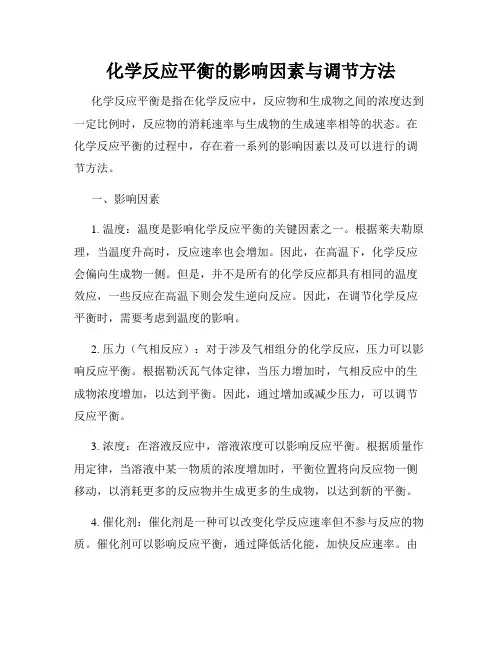 化学反应平衡的影响因素与调节方法

化学反应平衡是指在化学反应中，反应物和生成物之间的浓度达到一定比例时，反应物的消耗速率与生成物的生成速率相等的状态。在化学反应平衡的过程中，存在着一系列的影响因素以及可以进行的调节方法。

一、影响因素

1. 温度：温度是影响化学反应平衡的关键因素之一。根据莱夫勒原理，当温度升高时，反应速率也会增加。因此，在高温下，化学反应会偏向生成物一侧。但是，并不是所有的化学反应都具有相同的温度效应，一些反应在高温下则会发生逆向反应。因此，在调节化学反应平衡时，需要考虑到温度的影响。

2. 压力（气相反应）：对于涉及气相组分的化学反应，压力可以影响反应平衡。根据勒沃瓦气体定律，当压力增加时，气相反应中的生成物浓度增加，以达到平衡。因此，通过增加或减少压力，可以调节反应平衡。

3. 浓度：在溶液反应中，溶液浓度可以影响反应平衡。根据质量作用定律，当溶液中某一物质的浓度增加时，平衡位置将向反应物一侧移动，以消耗更多的反应物并生成更多的生成物，以达到新的平衡。

4. 催化剂：催化剂是一种可以改变化学反应速率但不参与反应的物质。催化剂可以影响反应平衡，通过降低活化能，加快反应速率。由